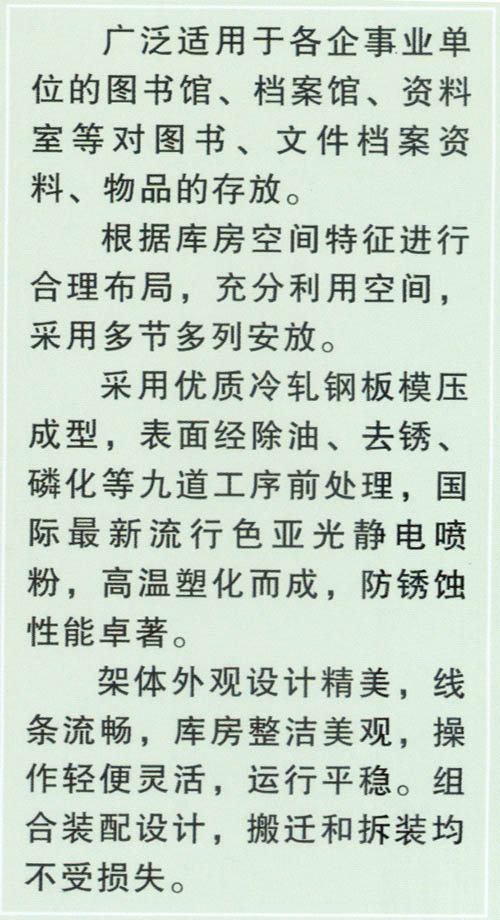 广泛适用于各企事业单位的图书馆、档案馆、资料室等对图书、文件档案资料、物品的存放。

根据库房空间特征进行合理布局，充分利用空间，采用多节多列安放。

采用优质冷轧钢板模压成型，表面经除油、去锈、磷化等九道工序前处理，国际最新流行色亚光静电喷粉，高温塑化而成，防锈蚀性能卓著。

架体外观设计精美，线条流畅，库房整洁美观，操作轻便灵活，运行平稳。组合装配设计，搬迁和拆装均不受损失。